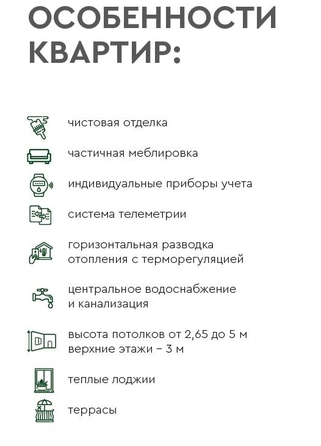 ОСОБЕННОСТИ КВАРТИР:

чистовая отделка

частичная меблировка

индивидуальные приборы учета

система телеметрии

горизонтальная разводка отопления с терморегуляцией

центральное водоснабжение и канализация

высота потолков от 2,65 до 5 м верхние этажи – 3 м

теплые лоджии

террасы